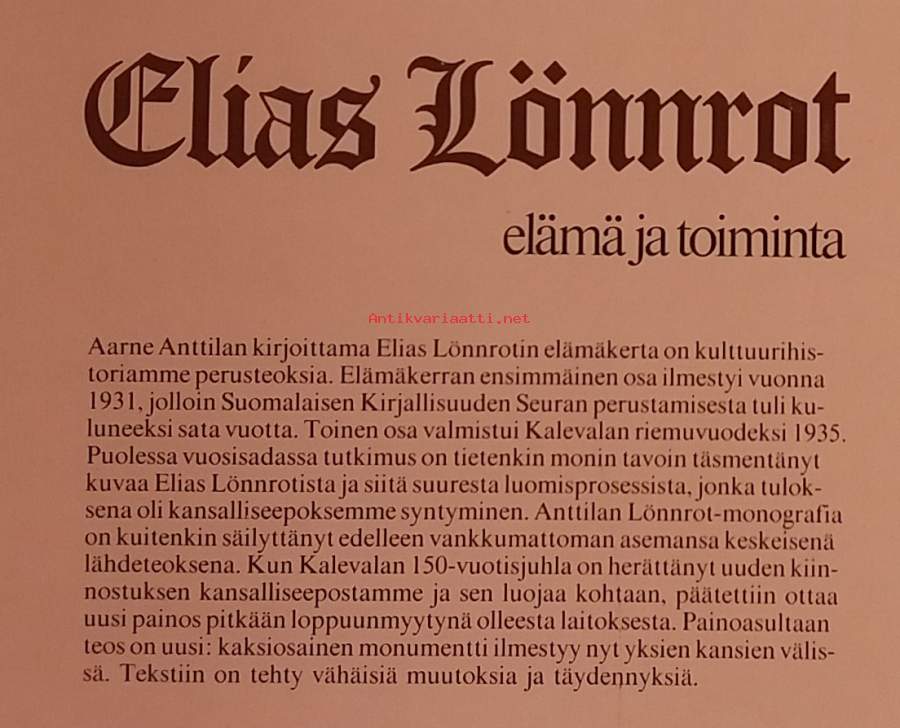 Elias Lönnrot

elämä ja toiminta

Antikvariaatti.net

Aarne Anttilan kirjoittama Elias Lönnrotin elämäkerta on kulttuurihistoriamme perusteoksia. Elämäkerran ensimmäinen osa ilmestyi vuonna 1931, jolloin Suomalaisen Kirjallisuuden Seuran perustamisesta tuli kuluneeksi sata vuotta. Toinen osa valmistui Kalevalan riemuvuodeksi 1935. Puolessa vuosisadassa tutkimus on tietenkin monin tavoin täsmentänyt kuvaa Elias Lönnrotista ja siitä suuresta luomisprosessista, jonka tuloksena oli kansalliseepoksemme syntyminen. Anttilan Lönnrot-monografia on kuitenkin säilyttänyt edelleen vankkumattoman asemansa keskeisenä lähdeteoksena. Kun Kalevalan 150-vuotisjuhla on herättänyt uuden kiinnostuksen kansalliseepostamme ja sen luojaa kohtaan, päätettiin ottaa uusi painos pitkään loppuunmyytynä olleesta laitoksesta. Painoasultaan teos on uusi: kaksiosainen monumentti ilmestyy nyt yksien kansien välissä. Tekstiin on tehty vähäisiä muutoksia ja täydennyksiä.